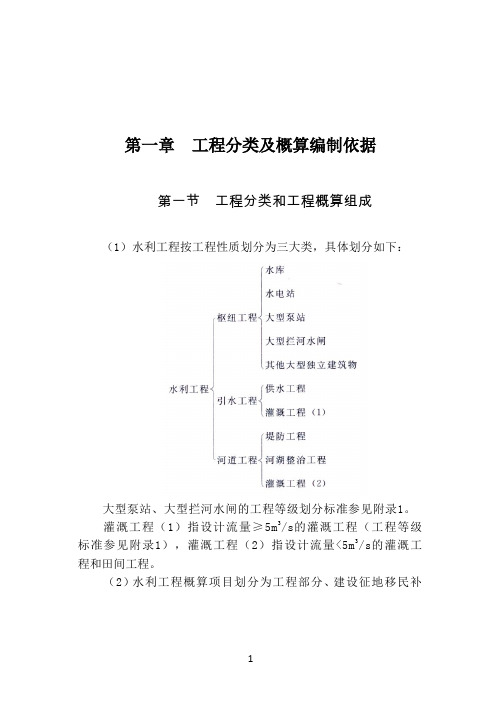 第一章　工程分类及概算编制依据

第一节　工程分类和工程概算组成

（1）水利工程按工程性质划分为三大类，具体划分如下：

水利工程
枢纽工程
水库
水电站
大型泵站
大型拦河水闸
其他大型独立建筑物
引水工程
供水工程
灌溉工程（1）
河道工程
堤防工程
河湖整治工程
灌溉工程（2）

大型泵站、大型拦河水闸的工程等级划分标准参见附录1。

灌溉工程（1）指设计流量≥$5m^3/s$的灌溉工程（工程等级标准参见附录1），灌溉工程（2）指设计流量<$5m^3/s$的灌溉工程和田间工程。

（2）水利工程概算项目划分为工程部分、建设征地移民补

1